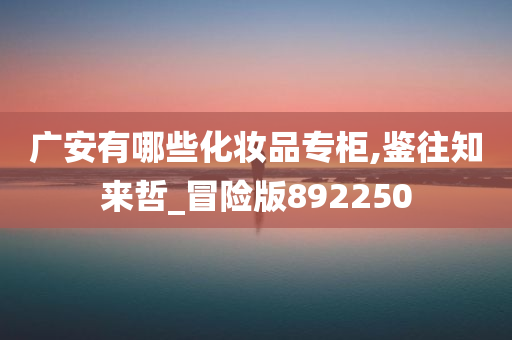 广安有哪些化妆品专柜,鉴往知来哲_冒险版892250